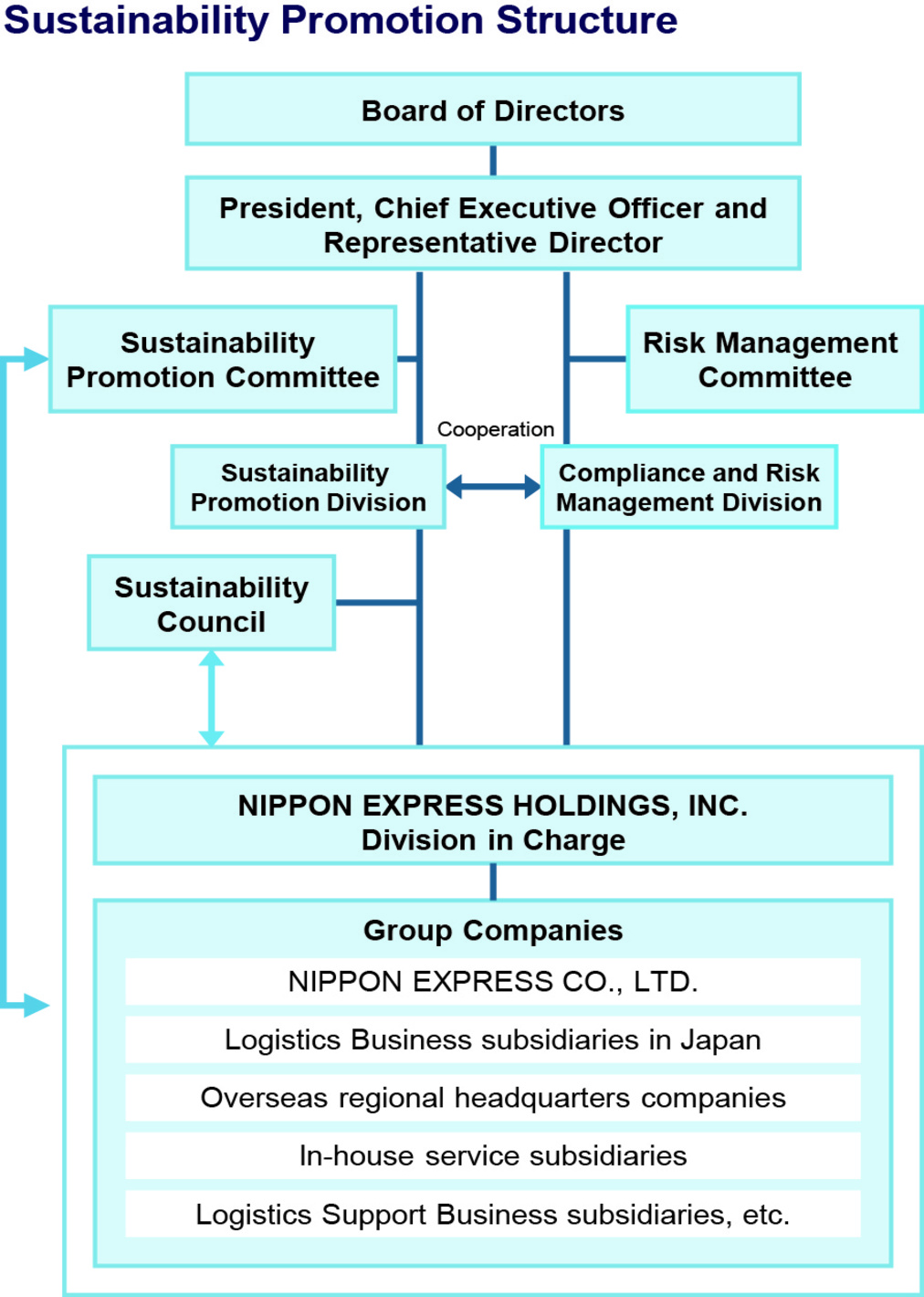 Sustainability Promotion Structure

Board of Directors

President, Chief Executive Officer and Representative Director

Sustainability Promotion Committee

Risk Management Committee

Cooperation

Sustainability Promotion Division

Compliance and Risk Management Division

Sustainability Council

NIPPON EXPRESS HOLDINGS, INC. Division in Charge

Group Companies

NIPPON EXPRESS CO., LTD.

Logistics Business subsidiaries in Japan

Overseas regional headquarters companies

In-house service subsidiaries

Logistics Support Business subsidiaries, etc.